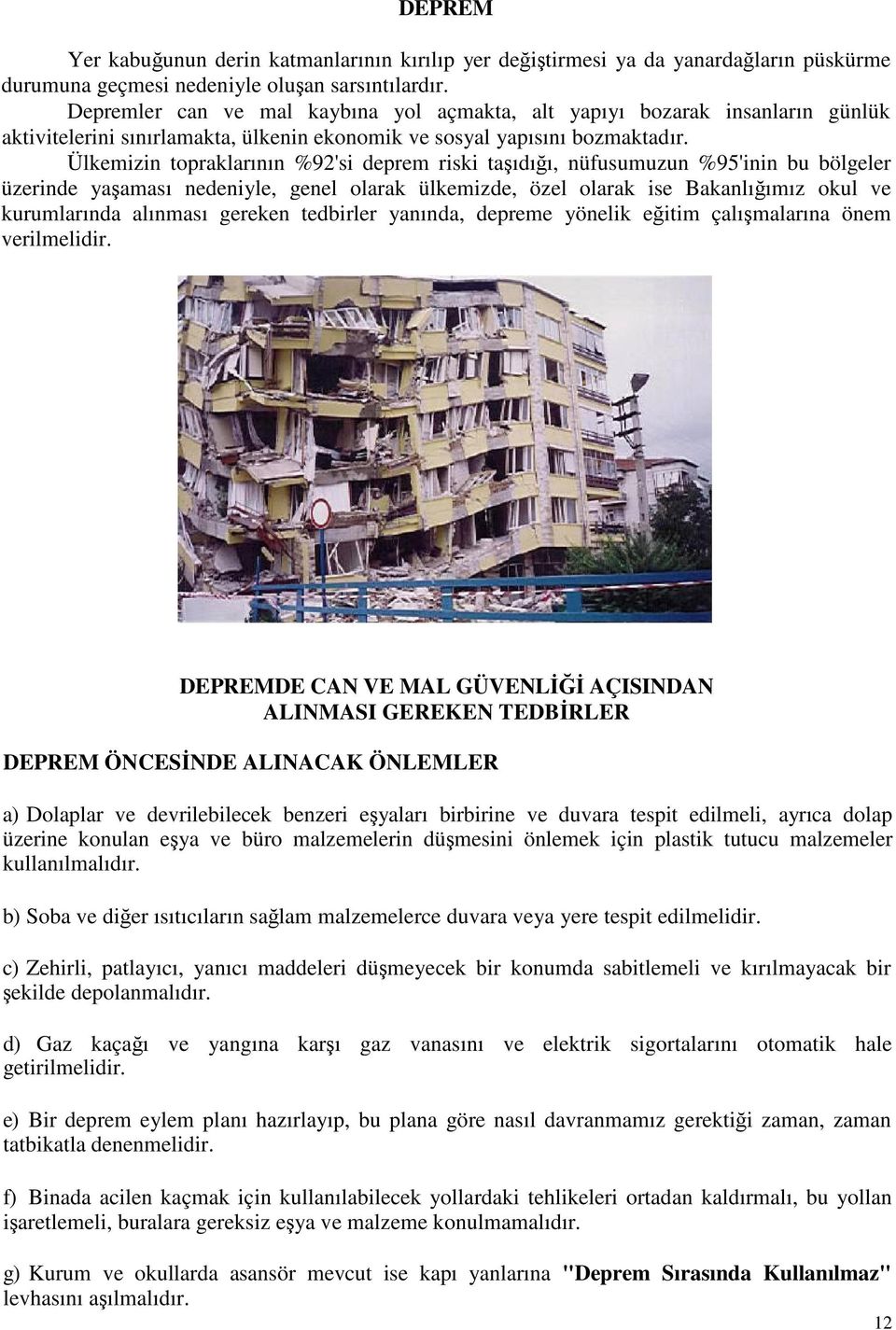 DEPREM

Yer kabuğunun derin katmanlarının kırılıp yer değiştirmesi ya da yanardağların püskürme durumuna geçmesi nedeniyle oluşan sarsıntılardır.

Depremler can ve mal kaybına yol açmakta, alt yapıyı bozarak insanların günlük aktivitelerini sınırlamakta, ülkenin ekonomik ve sosyal yapısını bozmaktadır.

Ülkemizin topraklarının %92'si deprem riski taşıdığı, nüfusumuzun %95'inin bu bölgeler üzerinde yaşaması nedeniyle, genel olarak ülkemizde, özel olarak ise Bakanlığımız okul ve kurumlarında alınması gereken tedbirler yanında, depreme yönelik eğitim çalışmalarına önem verilmelidir.

DEPREMDE CAN VE MAL GÜVENLİĞİ AÇISINDAN ALINMASI GEREKEN TEDBİRLER

DEPREM ÖNCESİNDE ALINACAK ÖNLEMLER

a) Dolaplar ve devrilebilecek benzeri eşyaları birbirine ve duvara tespit edilmeli, ayrıca dolap üzerine konulan eşya ve büro malzemelerin düşmesini önlemek için plastik tutucu malzemeler kullanılmalıdır.

b) Soba ve diğer ısıtıcıların sağlam malzemelerce duvara veya yere tespit edilmelidir.

c) Zehirli, patlayıcı, yanıcı maddeleri düşmeyecek bir konumda sabitlemeli ve kırılmayacak bir şekilde depolanmalıdır.

d) Gaz kaçağı ve yangına karşı gaz vanasını ve elektrik sigortalarını otomatik hale getirilmelidir.

e) Bir deprem eylem planı hazırlayıp, bu plana göre nasıl davranmamız gerektiği zaman, zaman tatbikatla denenmelidir.

f) Binada acilen kaçmak için kullanılabilecek yollardaki tehlikeleri ortadan kaldırmalı, bu yollan işaretlemeli, buralara gereksiz eşya ve malzeme konulmamalıdır.

g) Kurum ve okullarda asansör mevcut ise kapı yanlarına "Deprem Sırasında Kullanılmaz" levhasını aşılmalıdır.

12